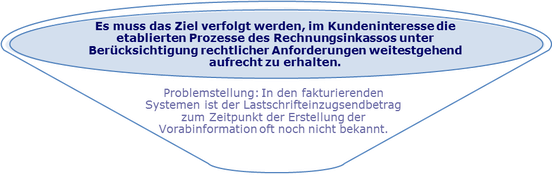 Es muss das Ziel verfolgt werden, im Kundeninteresse die etablierten Prozesse des Rechnungsinkassos unter Berücksichtigung rechtlicher Anforderungen weitestgehend aufrecht zu erhalten.

Problemstellung: In den fakturierenden Systemen ist der Lastschrifteinzugsendbetrag zum Zeitpunkt der Erstellung der Vorabinformation oft noch nicht bekannt.